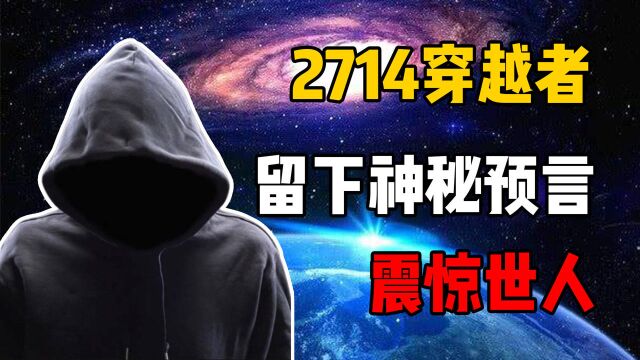 2714穿越者

留下神秘预言

震惊世人